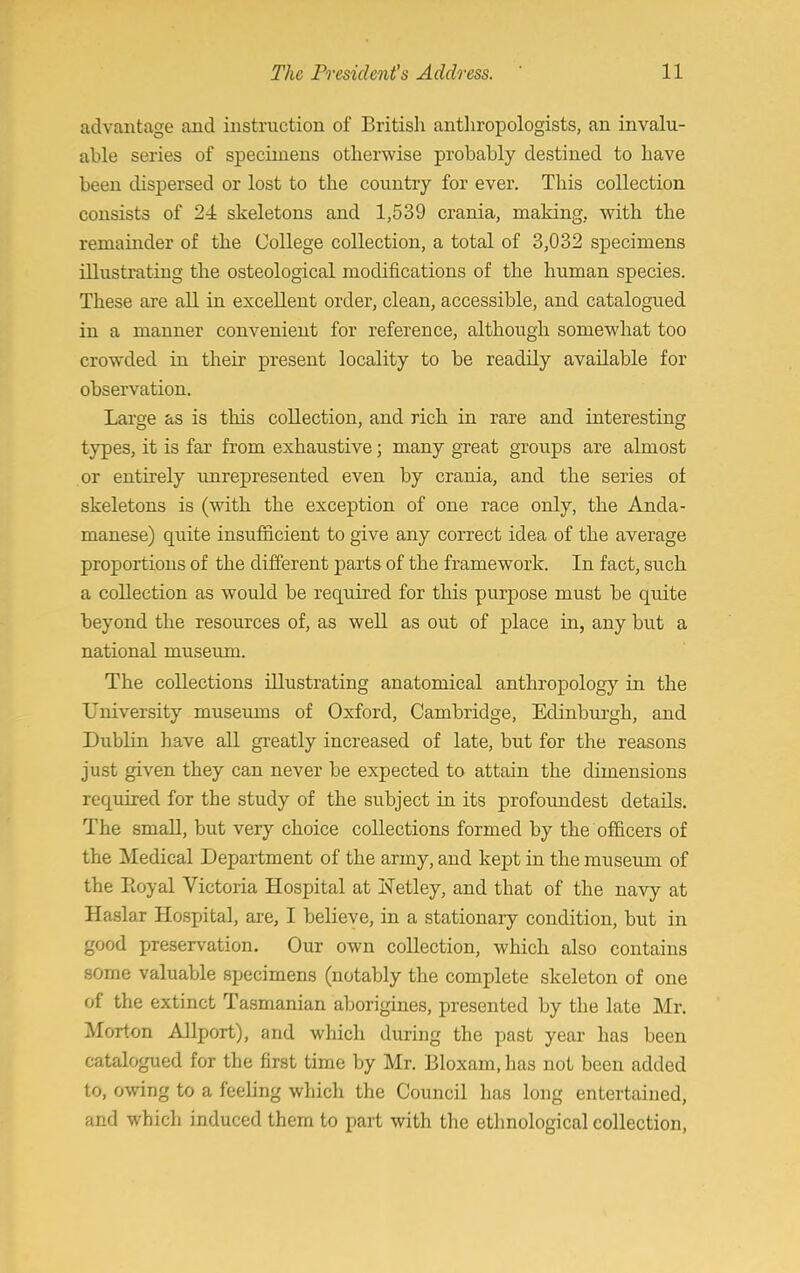 The President's Address. 11

advantage and instruction of British anthropologists, an invaluable series of specimens otherwise probably destined to have been dispersed or lost to the country for ever. This collection consists of 24 skeletons and 1,539 crania, making, with the remainder of the College collection, a total of 3,032 specimens illustrating the osteological modifications of the human species. These are all in excellent order, clean, accessible, and catalogued in a manner convenient for reference, although somewhat too crowded in their present locality to be readily available for observation.

Large as is this collection, and rich in rare and interesting types, it is far from exhaustive; many great groups are almost or entirely unrepresented even by crania, and the series of skeletons is (with the exception of one race only, the Andamanese) quite insufficient to give any correct idea of the average proportions of the different parts of the framework. In fact, such a collection as would be required for this purpose must be quite beyond the resources of, as well as out of place in, any but a national museum.

The collections illustrating anatomical anthropology in the University museums of Oxford, Cambridge, Edinburgh, and Dublin have all greatly increased of late, but for the reasons just given they can never be expected to attain the dimensions required for the study of the subject in its profoundest details. The small, but very choice collections formed by the officers of the Medical Department of the army, and kept in the museum of the Royal Victoria Hospital at Netley, and that of the navy at Haslar Hospital, are, I believe, in a stationary condition, but in good preservation. Our own collection, which also contains some valuable specimens (notably the complete skeleton of one of the extinct Tasmanian aborigines, presented by the late Mr. Morton Allport), and which during the past year has been catalogued for the first time by Mr. Bloxam, has not been added to, owing to a feeling which the Council has long entertained, and which induced them to part with the ethnological collection,